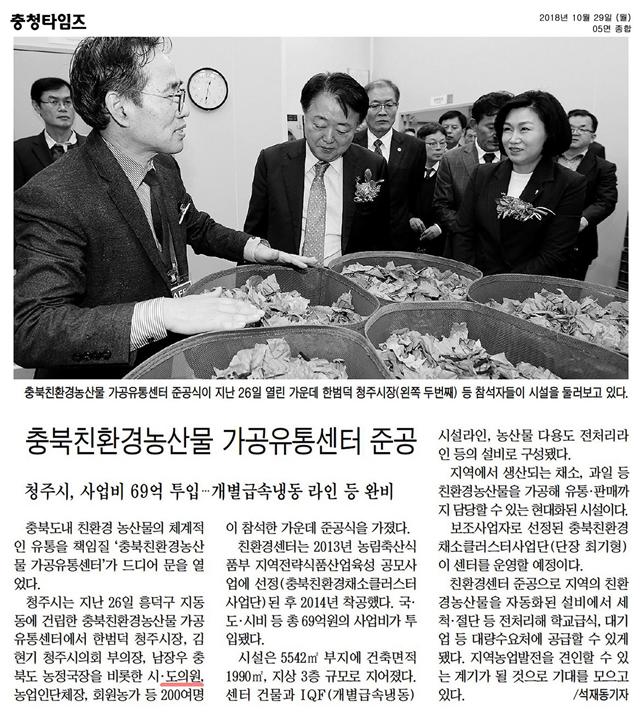 충청타임즈

2018년 10월 29일 (월)
05면 종합

충북친환경농산물 가공유통센터 준공식이 지난 26일 열린 가운데 한범덕 청주시장(왼쪽 두번째) 등 참석자들이 시설을 둘러보고 있다.

충북친환경농산물 가공유통센터 준공

청주시, 사업비 69억 투입…개별급속냉동 라인 등 완비

충북도내 친환경 농산물의 체계적인 유통을 책임질 '충북친환경농산물 가공유통센터'가 드디어 문을 열었다.

청주시는 지난 26일 흥덕구 지동동에 건립한 충북친환경농산물 가공유통센터에서 한범덕 청주시장, 김현기 청주시의회 부의장, 남장우 충북도 농정국장을 비롯한 시·도의원, 농업인단체장, 회원농가 등 200여명이 참석한 가운데 준공식을 가졌다.

친환경센터는 2013년 농림축산식품부 지역전략식품산업육성 공모사업에 선정(충북친환경채소클러스터사업단)된 후 2014년 착공했다. 국·도·시비 등 총 69억원의 사업비가 투입됐다.

시설은 5542㎡ 부지에 건축면적 1990㎡, 지상 3층 규모로 지어졌다. 센터 건물과 IQF(개별급속냉동) 시설라인, 농산물 다용도 전처리라인 등의 설비로 구성됐다.

지역에서 생산되는 채소, 과일 등 친환경농산물을 가공해 유통·판매까지 담당할 수 있는 현대화된 시설이다.

보조사업자로 선정된 충북친환경채소클러스터사업단(단장 최기형)이 센터를 운영할 예정이다.

친환경센터 준공으로 지역의 친환경농산물을 자동화된 설비에서 세척·절단 등 전처리해 학교급식, 대기업 등 대량수요처에 공급할 수 있게 됐다. 지역농업발전을 견인할 수 있는 계기가 될 것으로 기대를 모으고 있다. /석재동기자